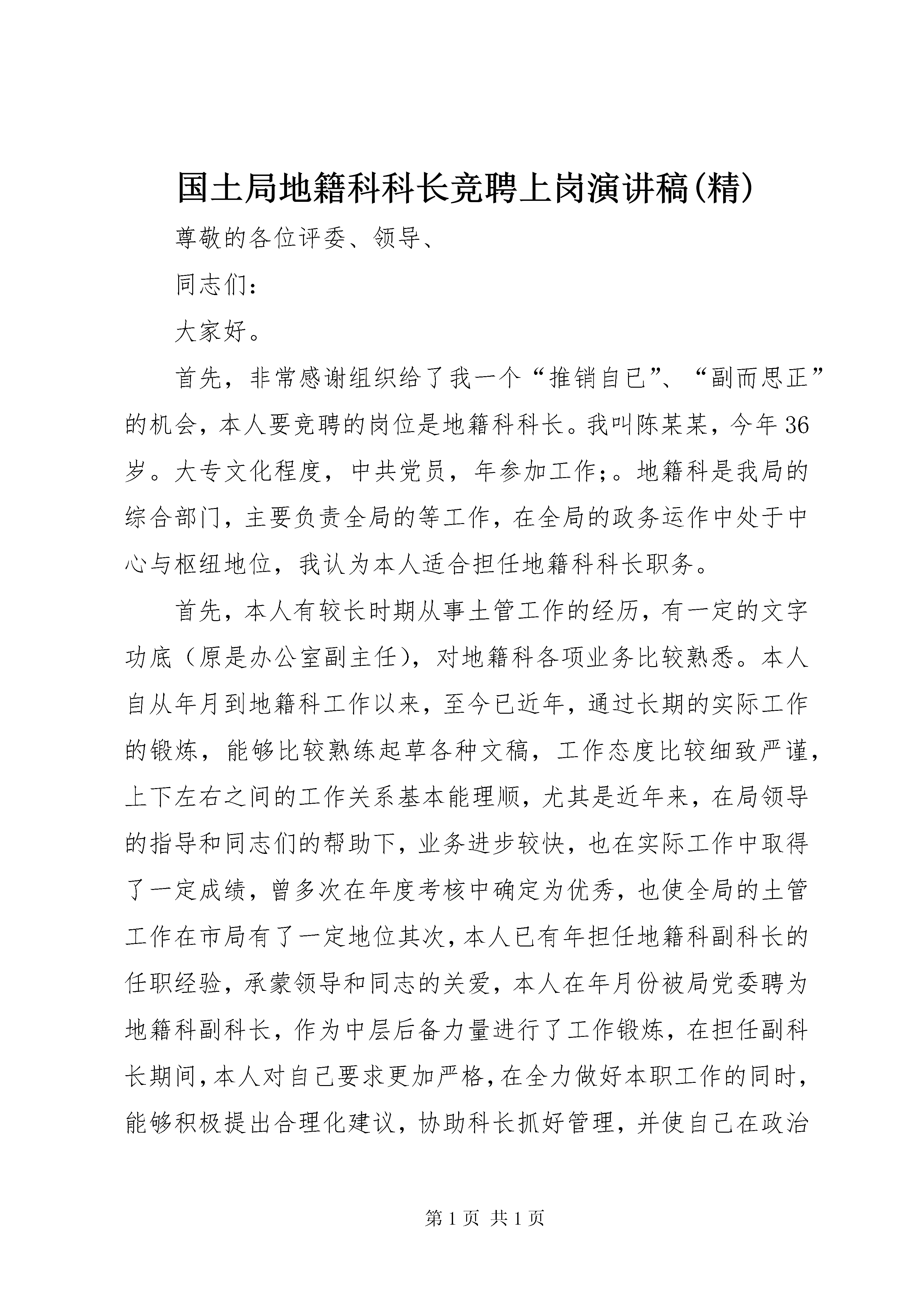 国土局地籍科科长竞聘上岗演讲稿(精)

尊敬的各位评委、领导、

同志们：

大家好。

首先，非常感谢组织给了我一个“推销自已”、“副而思正”的机会，本人要竞聘的岗位是地籍科科长。我叫陈某某，今年36岁。大专文化程度，中共党员，年参加工作;。地籍科是我局的综合部门，主要负责全局的等工作，在全局的政务运作中处于中心与枢纽地位，我认为本人适合担任地籍科科长职务。

首先，本人有较长时期从事土管工作的经历，有一定的文字功底（原是办公室副主任），对地籍科各项业务比较熟悉。本人自从年月到地籍科工作以来，至今已近年，通过长期的实际工作的锻炼，能够比较熟练起草各种文稿，工作态度比较细致严谨，上下左右之间的工作关系基本能理顺，尤其是近年来，在局领导的指导和同志们的帮助下，业务进步较快，也在实际工作中取得了一定成绩，曾多次在年度考核中确定为优秀，也使全局的土管工作在市局有了一定地位其次，本人已有年担任地籍科副科长的任职经验，承蒙领导和同志的关爱，本人在年月份被局党委聘为地籍科副科长，作为中层后备力量进行了工作锻炼，在担任副科长期间，本人对自己要求更加严格，在全力做好本职工作的同时，能够积极提出合理化建议，协助科长抓好管理，并使自己在政治

第1页 共1页